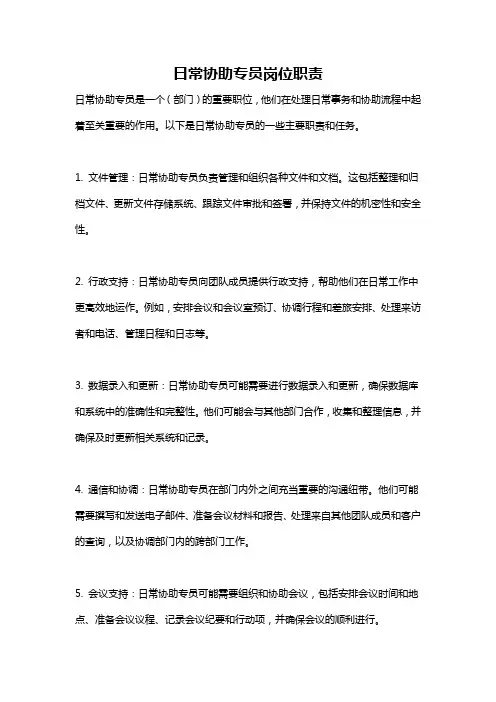 日常协助专员岗位职责

日常协助专员是一个（部门）的重要职位，他们在处理日常事务和协助流程中起着至关重要的作用。以下是日常协助专员的一些主要职责和任务。

1. 文件管理：日常协助专员负责管理和组织各种文件和文档。这包括整理和归档文件、更新文件存储系统、跟踪文件审批和签署，并保持文件的机密性和安全性。

2. 行政支持：日常协助专员向团队成员提供行政支持，帮助他们在日常工作中更高效地运作。例如，安排会议和会议室预订、协调行程和差旅安排、处理来访者和电话、管理日程和日志等。

3. 数据录入和更新：日常协助专员可能需要进行数据录入和更新，确保数据库和系统中的准确性和完整性。他们可能会与其他部门合作，收集和整理信息，并确保及时更新相关系统和记录。

4. 通信和协调：日常协助专员在部门内外之间充当重要的沟通纽带。他们可能需要撰写和发送电子邮件、准备会议材料和报告、处理来自其他团队成员和客户的查询，以及协调部门内的跨部门工作。

5. 会议支持：日常协助专员可能需要组织和协助会议，包括安排会议时间和地点、准备会议议程、记录会议纪要和行动项，并确保会议的顺利进行。